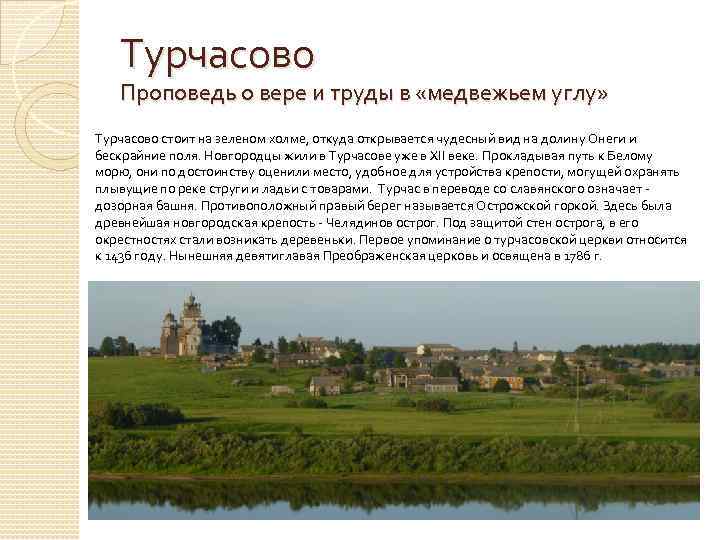 Турчасово
Проповедь о вере и труды в «медвежьем углу»

Турчасово стоит на зеленом холме, откуда открывается чудесный вид на долину Онеги и бескрайние поля. Новгородцы жили в Турчасове уже в XII веке. Прокладывая путь к Белому морю, они по достоинству оценили место, удобное для устройства крепости, могущей охранять плывущие по реке струги и ладьи с товарами. Турчас в переводе со славянского означает - дозорная башня. Противоположный правый берег называется Острожской горкой. Здесь была древнейшая новгородская крепость - Челядинов острог. Под защитой стен острога, в его окрестностях стали возникать деревеньки. Первое упоминание о турчасовской церкви относится к 1436 году. Нынешняя девятиглавая Преображенская церковь и освящена в 1786 г.